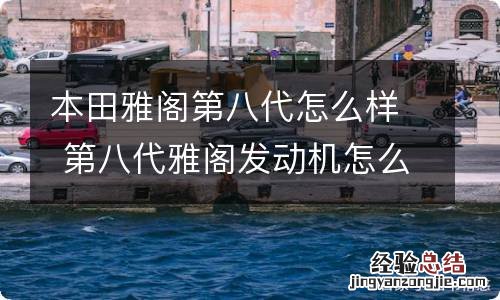 本田雅阁第八代怎么样 第八代雅阁发动机怎么

经验总结
jingyanzongjie.com